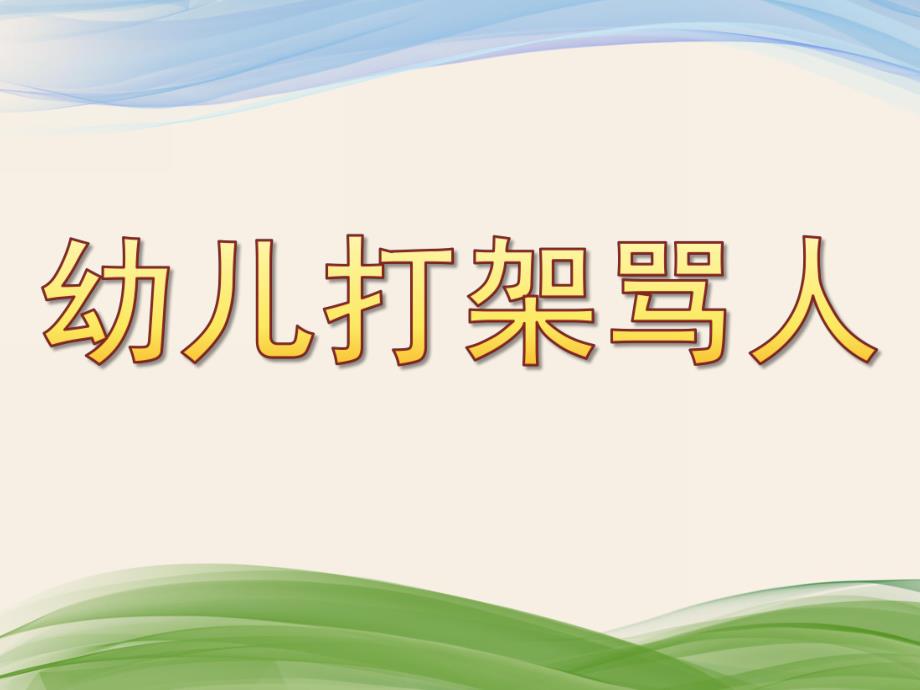 幼儿打架骂人